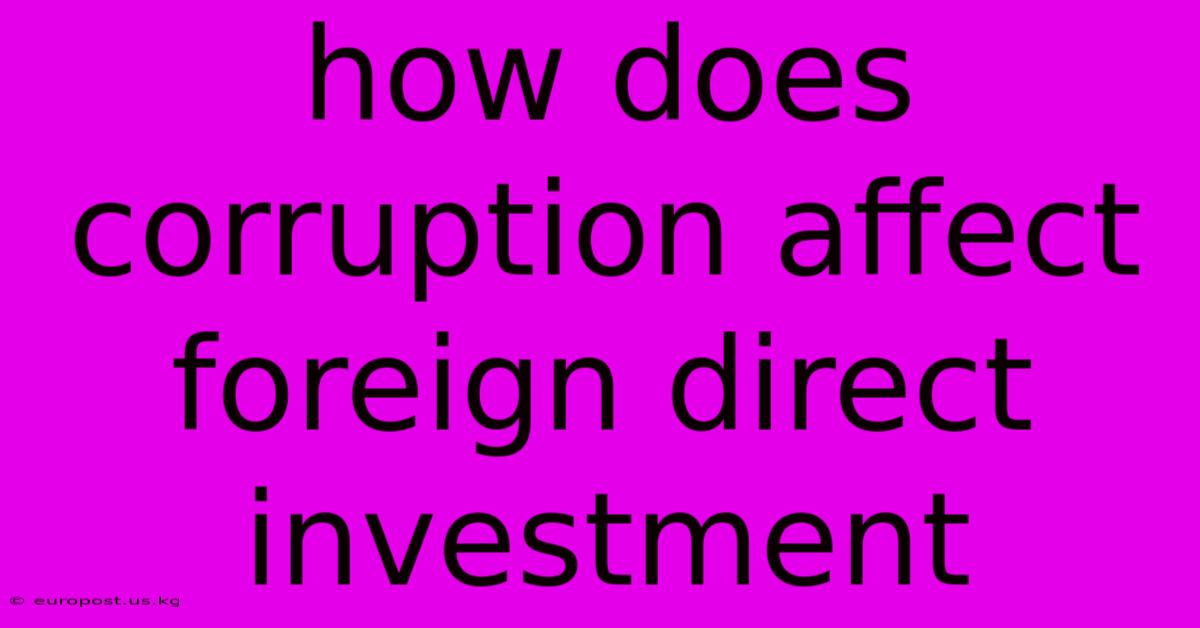 how does corruption affect foreign direct investment

© europost.us.kg